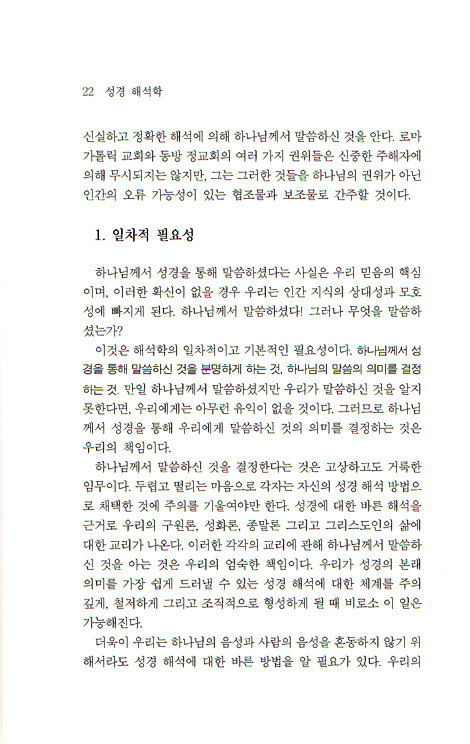 22 성경 해석학

신실하고 정확한 해석에 의해 하나님께서 말씀하신 것을 안다. 로마 가톨릭 교회와 동방 정교회의 여러 가지 권위들은 신중한 주해자에 의해 무시되지는 않지만, 그는 그러한 것들을 하나님의 권위가 아닌 인간의 오류 가능성이 있는 협조물과 보조물로 간주할 것이다.

1. 일차적 필요성

하나님께서 성경을 통해 말씀하셨다는 사실은 우리 믿음의 핵심이며, 이러한 확신이 없을 경우 우리는 인간 지식의 상대성과 모호성에 빠지게 된다. 하나님께서 말씀하셨다! 그러나 무엇을 말씀하셨는가?

이것은 해석학의 일차적이고 기본적인 필요성이다. 하나님께서 성경을 통해 말씀하신 것을 분명하게 하는 것, 하나님의 말씀의 의미를 결정하는 것. 만일 하나님께서 말씀하셨지만 우리가 말씀하신 것을 알지 못한다면, 우리에게는 아무런 유익이 없을 것이다. 그러므로 하나님께서 성경을 통해 우리에게 말씀하신 것의 의미를 결정하는 것은 우리의 책임이다.

하나님께서 말씀하신 것을 결정한다는 것은 고상하고도 거룩한 임무이다. 두렵고 떨리는 마음으로 각자는 자신의 성경 해석 방법으로 채택한 것에 주의를 기울여야만 한다. 성경에 대한 바른 해석을 근거로 우리의 구원론, 성화론, 종말론 그리고 그리스도인의 삶에 대한 교리가 나온다. 이러한 각각의 교리에 관해 하나님께서 말씀하신 것을 아는 것은 우리의 엄숙한 책임이다. 우리가 성경의 본래 의미를 가장 쉽게 드러낼 수 있는 성경 해석에 대한 체계를 주의 깊게, 철저하게 그리고 조직적으로 형성하게 될 때 비로소 이 일은 가능해진다.

더욱이 우리는 하나님의 음성과 사람의 음성을 혼동하지 않기 위해서라도 성경 해석에 대한 바른 방법을 알 필요가 있다. 우리의